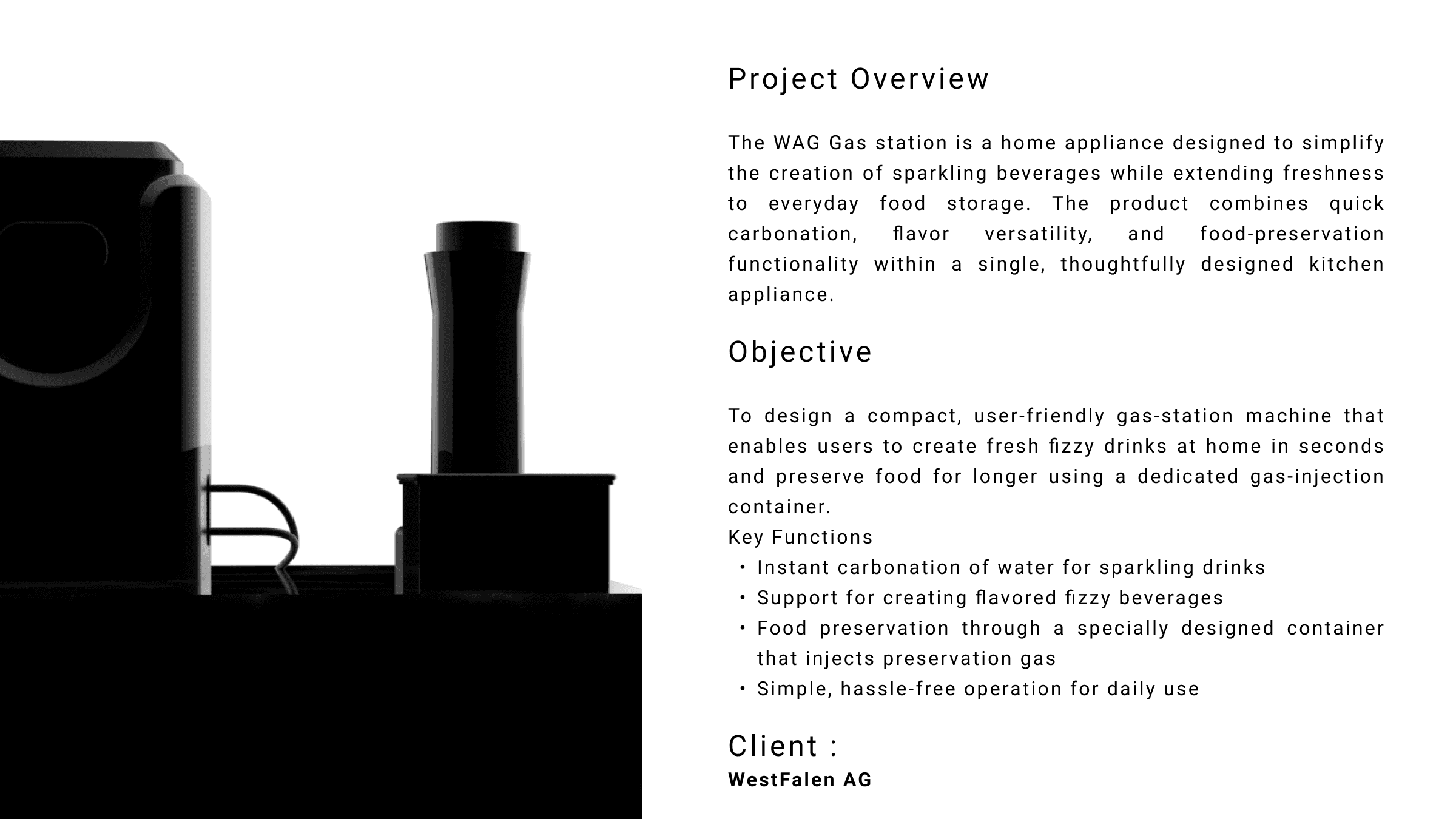 Project Overview

The WAG Gas station is a home appliance designed to simplify the creation of sparkling beverages while extending freshness to everyday food storage. The product combines quick carbonation, flavor versatility, and food-preservation functionality within a single, thoughtfully designed kitchen appliance.

Objective

To design a compact, user-friendly gas-station machine that enables users to create fresh fizzy drinks at home in seconds and preserve food for longer using a dedicated gas-injection container.

Key Functions
• Instant carbonation of water for sparkling drinks
• Support for creating flavored fizzy beverages
• Food preservation through a specially designed container that injects preservation gas
• Simple, hassle-free operation for daily use

Client :
WestFalen AG